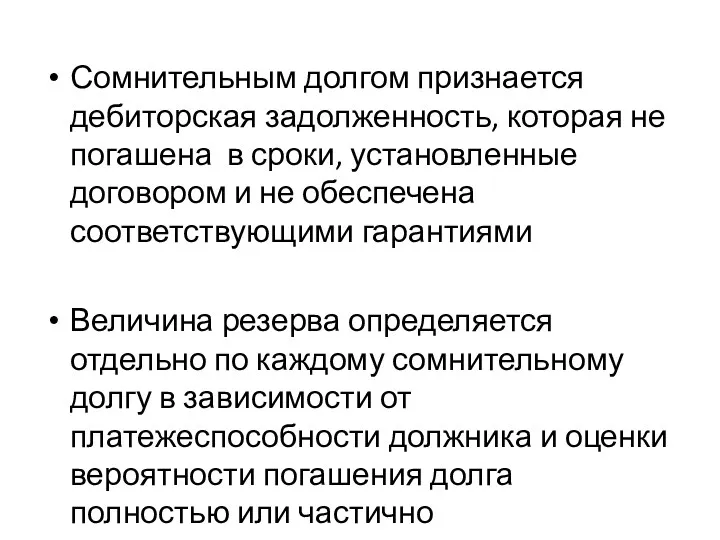 • Сомнительным долгом признается дебиторская задолженность, которая не погашена  в сроки, установленные договором и не обеспечена соответствующими гарантиями

• Величина резерва определяется отдельно по каждому сомнительному долгу в зависимости от платежеспособности должника и оценки вероятности погашения долга полностью или частично